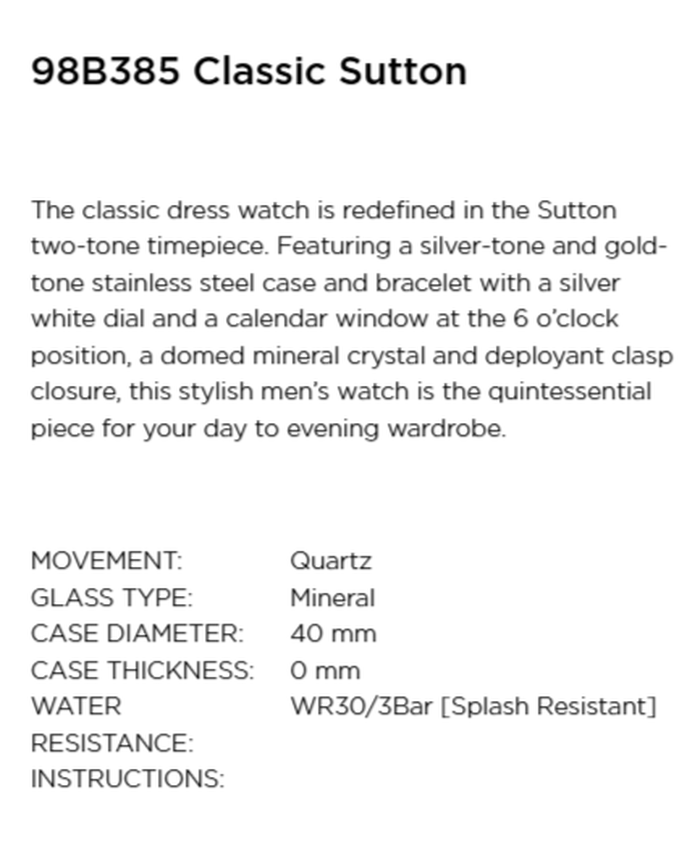 98B385 Classic Sutton

The classic dress watch is redefined in the Sutton two-tone timepiece. Featuring a silver-tone and gold-tone stainless steel case and bracelet with a silver white dial and a calendar window at the 6 o'clock position, a domed mineral crystal and deployant clasp closure, this stylish men's watch is the quintessential piece for your day to evening wardrobe.

| | |
|---|---|
| MOVEMENT: | Quartz |
| GLASS TYPE: | Mineral |
| CASE DIAMETER: | 40 mm |
| CASE THICKNESS: | 0 mm |
| WATER RESISTANCE: | WR30/3Bar [Splash Resistant] |
| INSTRUCTIONS: | |